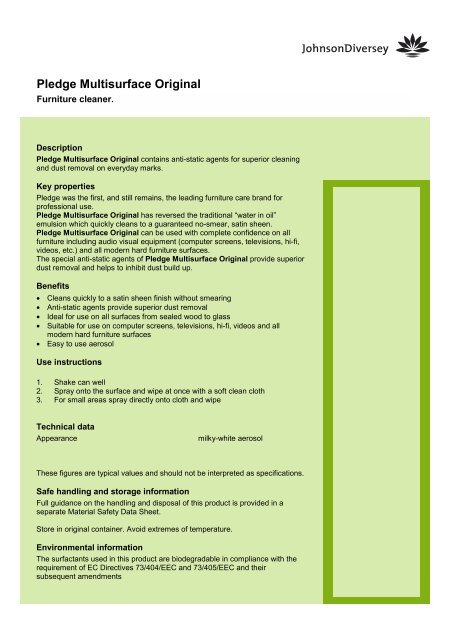 JohnsonDiversey

Pledge Multisurface Original
Furniture cleaner.

Description
Pledge Multisurface Original contains anti-static agents for superior cleaning and dust removal on everyday marks.

Key properties
Pledge was the first, and still remains, the leading furniture care brand for professional use.
Pledge Multisurface Original has reversed the traditional "water in oil" emulsion which quickly cleans to a guaranteed no-smear, satin sheen.
Pledge Multisurface Original can be used with complete confidence on all furniture including audio visual equipment (computer screens, televisions, hi-fi, videos, etc.) and all modern hard furniture surfaces.
The special anti-static agents of Pledge Multisurface Original provide superior dust removal and helps to inhibit dust build up.

Benefits
• Cleans quickly to a satin sheen finish without smearing
• Anti-static agents provide superior dust removal
• Ideal for use on all surfaces from sealed wood to glass
• Suitable for use on computer screens, televisions, hi-fi, videos and all modern hard furniture surfaces
• Easy to use aerosol

Use instructions

1. Shake can well
2. Spray onto the surface and wipe at once with a soft clean cloth
3. For small areas spray directly onto cloth and wipe

Technical data
Appearance milky-white aerosol

These figures are typical values and should not be interpreted as specifications.

Safe handling and storage information
Full guidance on the handling and disposal of this product is provided in a separate Material Safety Data Sheet.

Store in original container. Avoid extremes of temperature.

Environmental information
The surfactants used in this product are biodegradable in compliance with the requirement of EC Directives 73/404/EEC and 73/405/EEC and their subsequent amendments